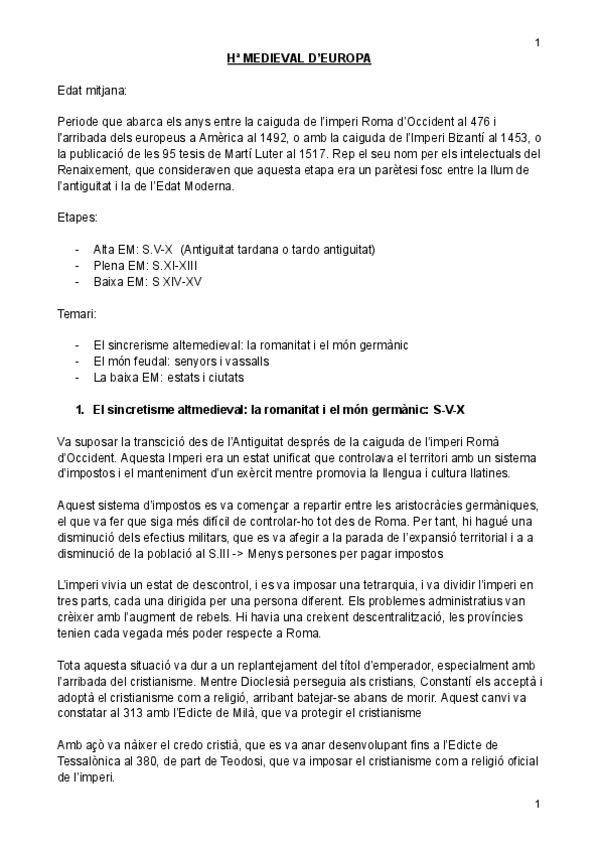 1

Hª MEDIEVAL D'EUROPA

Edat mitjana:

Periode que abarca els anys entre la caiguda de l'imperi Roma d'Occident al 476 i l'arribada dels europeus a Amèrica al 1492, o amb la caiguda de l'Imperi Bizantí al 1453, o la publicació de les 95 tesis de Martí Luter al 1517. Rep el seu nom per els intelectuals del Renaixement, que consideraven que aquesta etapa era un parètesi fosc entre la llum de l'antiguitat i la de l'Edat Moderna.

Etapes:

- Alta EM: S.V-X (Antiguitat tardana o tardo antiguitat)
- Plena EM: S.XI-XIII
- Baixa EM: S XIV-XV

Temari:

- El sincrerisme altemedieval: la romanitat i el món germànic
- El món feudal: senyors i vassalls
- La baixa EM: estats i ciutats

1. El sincretisme altmedieval: la romanitat i el món germànic: S-V-X

Va suposar la transcició des de l'Antiguitat després de la caiguda de l'imperi Romà d'Occident. Aquesta Imperi era un estat unificat que controlava el territori amb un sistema d'impostos i el manteniment d'un exèrcit mentre promovia la llengua i cultura llatines.

Aquest sistema d'impostos es va començar a repartir entre les aristocràcies germàniques, el que va fer que siga més difícil de controlar-ho tot des de Roma. Per tant, hi hagué una disminució dels efectius militars, que es va afegir a la parada de l'expansió territorial i a a disminució de la població al S.III -> Menys persones per pagar impostos

L'imperi vivia un estat de descontrol, i es va imposar una tetrarquia, i va dividir l'imperi en tres parts, cada una dirigida per una persona diferent. Els problemes administratius van crèixer amb l'augment de rebels. Hi havia una creixent descentralització, les províncies tenien cada vegada més poder respecte a Roma.

Tota aquesta situació va dur a un replantejament del títol d'emperador, especialment amb l'arribada del cristianisme. Mentre Dioclesià perseguia als cristians, Constantí els acceptà i adoptà el cristianisme com a religió, arribant batejar-se abans de morir. Aquest canvi va constatar al 313 amb l'Edicte de Milà, que va protegir el cristianisme

Amb açò va nàixer el credo cristià, que es va anar desenvolupant fins a l'Edicte de Tessalònica al 380, de part de Teodosi, que va imposar el cristianisme com a religió oficial de l'imperi.

1